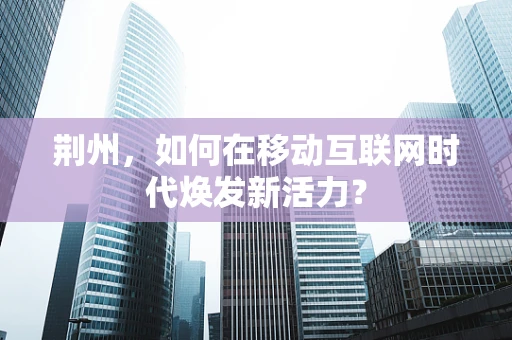 荆州，如何在移动互联网时代焕发新活力？